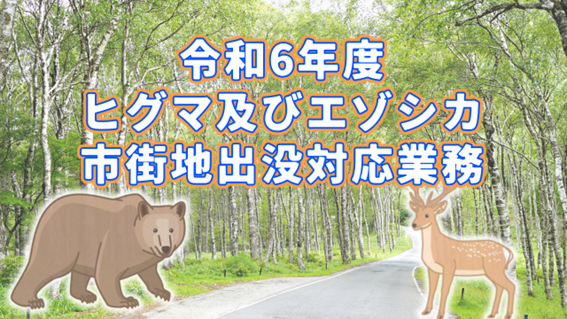 令和6年度
ヒグマ及びエゾシカ
市街地出没対応業務